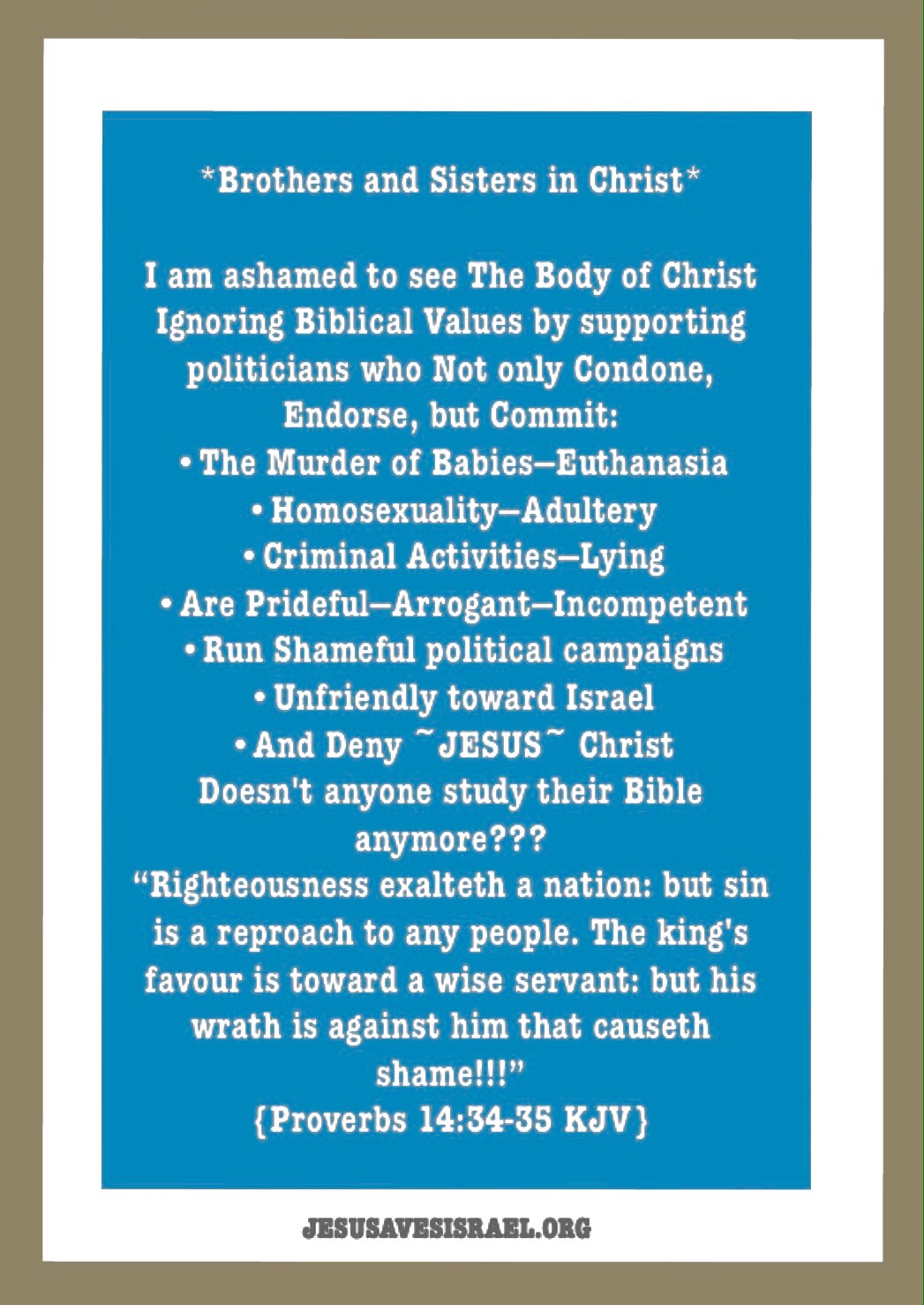 *Brothers and Sisters in Christ*

I am ashamed to see The Body of Christ Ignoring Biblical Values by supporting politicians who Not only Condone, Endorse, but Commit:
• The Murder of Babies—Euthanasia
• Homosexuality—Adultery
• Criminal Activities—Lying
• Are Prideful—Arrogant—Incompetent
• Run Shameful political campaigns
• Unfriendly toward Israel
• And Deny ~JESUS~ Christ
Doesn't anyone study their Bible anymore???
"Righteousness exalteth a nation: but sin is a reproach to any people. The king's favour is toward a wise servant: but his wrath is against him that causeth shame!!!"
{Proverbs 14:34-35 KJV}

JESUSAVESISRAEL.ORG